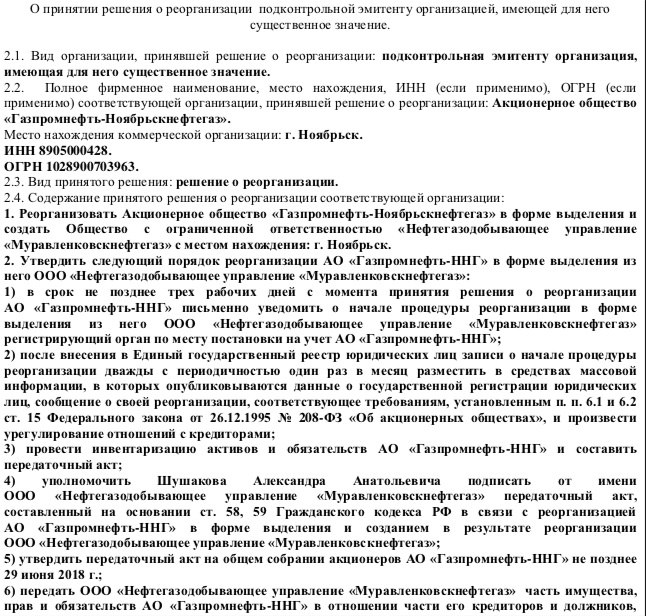 О принятии решения о реорганизации подконтрольной эмитенту организацией, имеющей для него существенное значение.

2.1. Вид организации, принявшей решение о реорганизации: подконтрольная эмитенту организация, имеющая для него существенное значение.
2.2. Полное фирменное наименование, место нахождения, ИНН (если применимо), ОГРН (если применимо) соответствующей организации, принявшей решение о реорганизации: Акционерное общество «Газпромнефть-Ноябрьскнефтегаз».
Место нахождения коммерческой организации: г. Ноябрьск.
ИНН 8905000428.
ОГРН 1028900703963.
2.3. Вид принятого решения: решение о реорганизации.
2.4. Содержание принятого решения о реорганизации соответствующей организации:
1. Реорганизовать Акционерное общество «Газпромнефть-Ноябрьскнефтегаз» в форме выделения и создать Общество с ограниченной ответственностью «Нефтегазодобывающее управление «Муравленковскнефтегаз» с местом нахождения: г. Ноябрьск.
2. Утвердить следующий порядок реорганизации АО «Газпромнефть-ННГ» в форме выделения из него ООО «Нефтегазодобывающее управление «Муравленковскнефтегаз»:
1) в срок не позднее трех рабочих дней с момента принятия решения о реорганизации АО «Газпромнефть-ННГ» письменно уведомить о начале процедуры реорганизации в форме выделения из него ООО «Нефтегазодобывающее управление «Муравленковскнефтегаз» регистрирующий орган по месту постановки на учет АО «Газпромнефть-ННГ»;
2) после внесения в Единый государственный реестр юридических лиц записи о начале процедуры реорганизации дважды с периодичностью один раз в месяц разместить в средствах массовой информации, в которых опубликовываются данные о государственной регистрации юридических лиц, сообщение о своей реорганизации, соответствующее требованиям, установленным п. п. 6.1 и 6.2 ст. 15 Федерального закона от 26.12.1995 № 208-ФЗ «Об акционерных обществах», и произвести урегулирование отношений с кредиторами;
3) провести инвентаризацию активов и обязательств АО «Газпромнефть-ННГ» и составить передаточный акт;
4) уполномочить Шушакова Александра Анатольевича подписать от имени ООО «Нефтегазодобывающее управление «Муравленковскнефтегаз» передаточный акт, составленный на основании ст. 58, 59 Гражданского кодекса РФ в связи с реорганизацией АО «Газпромнефть-ННГ» в форме выделения и созданием в результате реорганизации ООО «Нефтегазодобывающее управление «Муравленковскнефтегаз»;
5) утвердить передаточный акт на общем собрании акционеров АО «Газпромнефть-ННГ» не позднее 29 июня 2018 г.;
6) передать ООО «Нефтегазодобывающее управление «Муравленковскнефтегаз» часть имущества, прав и обязательств АО «Газпромнефть-ННГ» в отношении части его кредиторов и должников,